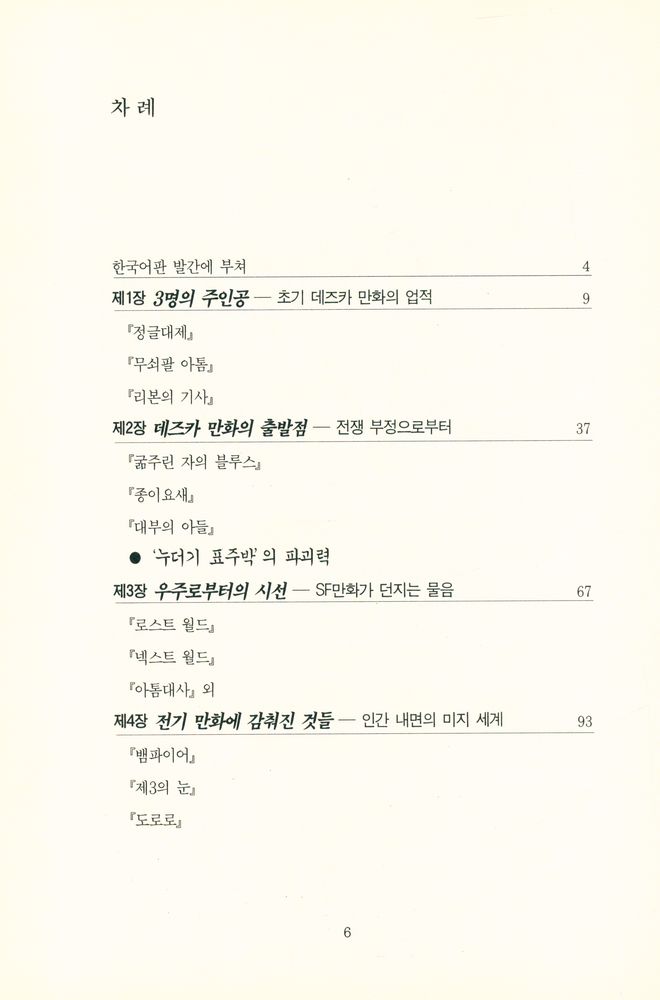 차 례

한국어판 발간에 부쳐 4

제1장 3명의 주인공 — 초기 데즈카 만화의 업적 9

『정글대제』

『무쇠팔 아톰』

『리본의 기사』

제2장 데즈카 만화의 출발점 — 전쟁 부정으로부터 37

『굶주린 자의 블루스』

『종이요새』

『대부의 아들』

● '누더기 표주박'의 파괴력

제3장 우주로부터의 시선 — SF만화가 던지는 물음 67

『로스트 월드』

『넥스트 월드』

『아톰대사』 외

제4장 전기 만화에 감춰진 것들 — 인간 내면의 미지 세계 93

『뱀파이어』

『제3의 눈』

『도로로』

6